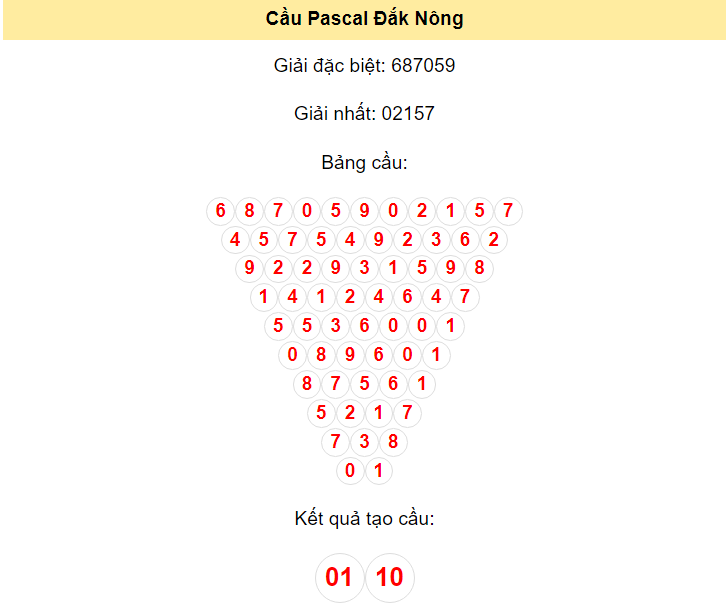 Cầu Pascal Đắk Nông

Giải đặc biệt: 687059

Giải nhất: 02157

Bảng cầu:

6 8 7 0 5 9 0 2 1 5 7
4 5 7 5 4 9 2 3 6 2
9 2 2 9 3 1 5 9 8
1 4 1 2 4 6 4 7
5 5 3 6 0 0 1
0 8 9 6 0 1
8 7 5 6 1
5 2 1 7
7 3 8
0 1

Kết quả tạo cầu:

01 10